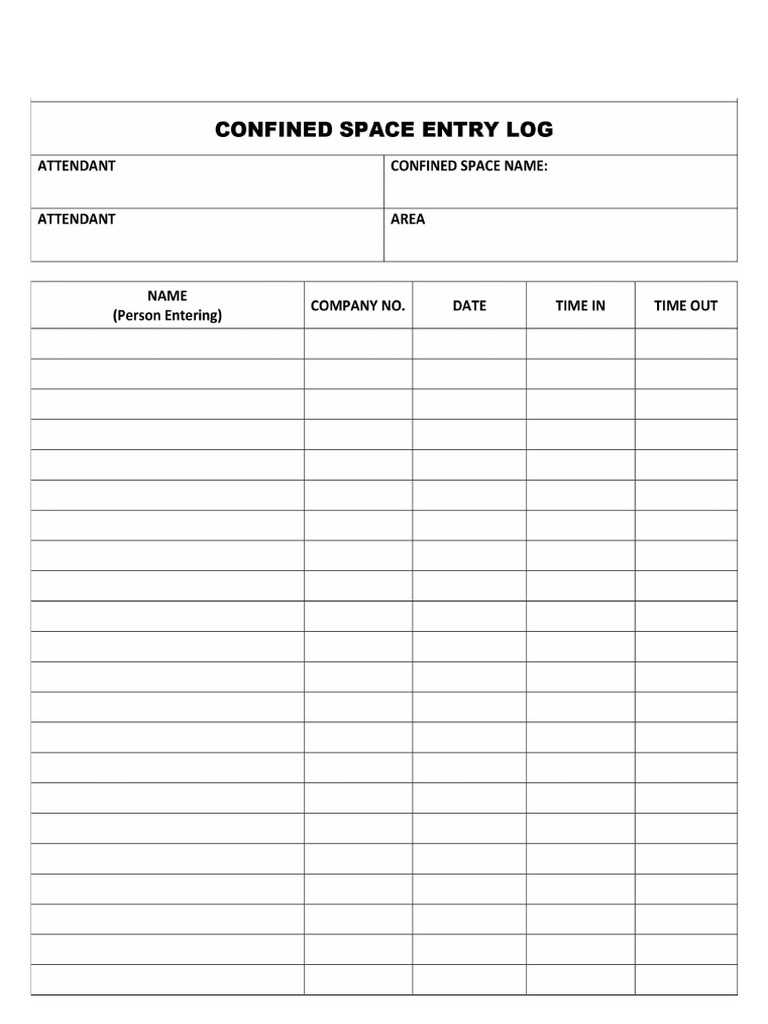 CONFINED SPACE ENTRY LOG

| ATTENDANT | CONFINED SPACE NAME: |
|---|---|
| ATTENDANT | AREA |

| NAME (Person Entering) | COMPANY NO. | DATE | TIME IN | TIME OUT |
|---|---|---|---|---|
| | | | | |
| | | | | |
| | | | | |
| | | | | |
| | | | | |
| | | | | |
| | | | | |
| | | | | |
| | | | | |
| | | | | |
| | | | | |
| | | | | |
| | | | | |
| | | | | |
| | | | | |
| | | | | |
| | | | | |
| | | | | |
| | | | | |
| | | | | |
| | | | | |
| | | | | |